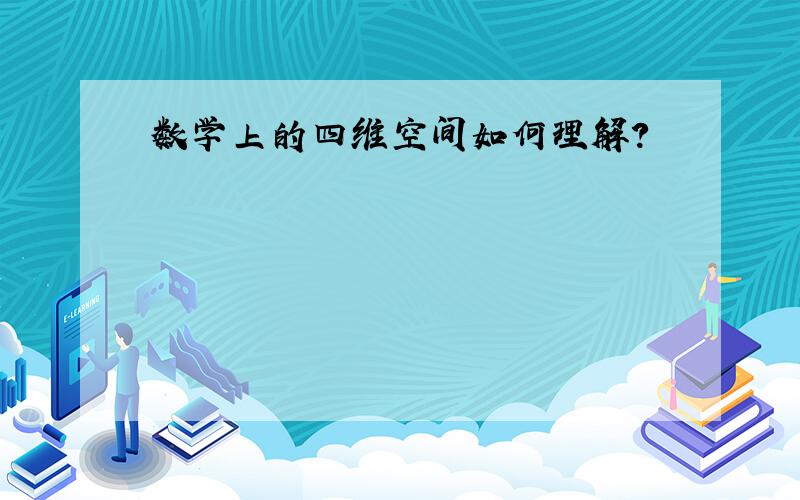 数学上的四维空间如何理解?

E-LEARNING